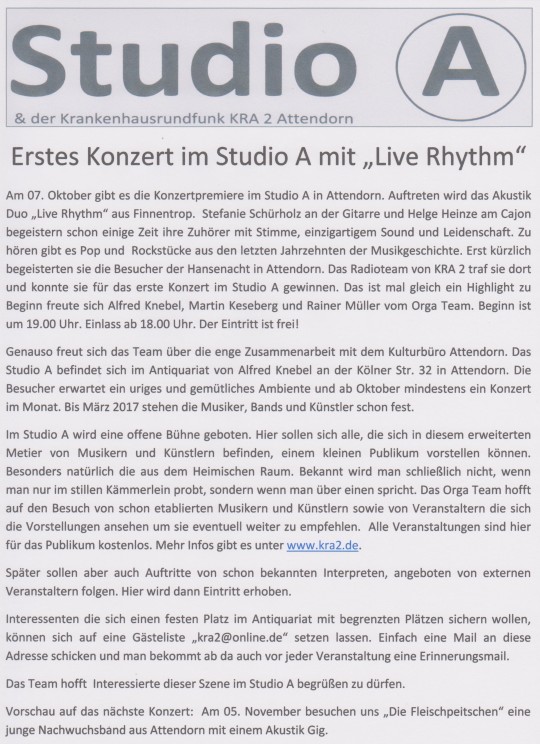 Studio A

& der Krankenhausrundfunk KRA 2 Attendorn

Erstes Konzert im Studio A mit „Live Rhythm“

Am 07. Oktober gibt es die Konzertpremiere im Studio A in Attendorn. Auftreten wird das Akustik Duo „Live Rhythm“ aus Finnentrop. Stefanie Schürholz an der Gitarre und Helge Heinze am Cajon begeistern schon einige Zeit ihre Zuhörer mit Stimme, einzigartigem Sound und Leidenschaft. Zu hören gibt es Pop und Rockstücke aus den letzten Jahrzehnten der Musikgeschichte. Erst kürzlich begeisterten sie die Besucher der Hansenacht in Attendorn. Das Radioteam von KRA 2 traf sie dort und konnte sie für das erste Konzert im Studio A gewinnen. Das ist mal gleich ein Highlight zu Beginn freute sich Alfred Knebel, Martin Keseberg und Rainer Müller vom Orga Team. Beginn ist um 19.00 Uhr. Einlass ab 18.00 Uhr. Der Eintritt ist frei!

Genauso freut sich das Team über die enge Zusammenarbeit mit dem Kulturbüro Attendorn. Das Studio A befindet sich im Antiquariat von Alfred Knebel an der Kölner Str. 32 in Attendorn. Die Besucher erwartet ein uriges und gemütliches Ambiente und ab Oktober mindestens ein Konzert im Monat. Bis März 2017 stehen die Musiker, Bands und Künstler schon fest.

Im Studio A wird eine offene Bühne geboten. Hier sollen sich alle, die sich in diesem erweiterten Metier von Musikern und Künstlern befinden, einem kleinen Publikum vorstellen können. Besonders natürlich die aus dem Heimischen Raum. Bekannt wird man schließlich nicht, wenn man nur im stillen Kämmerlein probt, sondern wenn man über einen spricht. Das Orga Team hofft auf den Besuch von schon etablierten Musikern und Künstlern sowie von Veranstaltern die sich die Vorstellungen ansehen um sie eventuell weiter zu empfehlen. Alle Veranstaltungen sind hier für das Publikum kostenlos. Mehr Infos gibt es unter www.kra2.de.

Später sollen aber auch Auftritte von schon bekannten Interpreten, angeboten von externen Veranstaltern folgen. Hier wird dann Eintritt erhoben.

Interessenten die sich einen festen Platz im Antiquariat mit begrenzten Plätzen sichern wollen, können sich auf eine Gästeliste „kra2@online.de“ setzen lassen. Einfach eine Mail an diese Adresse schicken und man bekommt ab da auch vor jeder Veranstaltung eine Erinnerungsmail.

Das Team hofft Interessierte dieser Szene im Studio A begrüßen zu dürfen.

Vorschau auf das nächste Konzert: Am 05. November besuchen uns „Die Fleischpeitschen“ eine junge Nachwuchsband aus Attendorn mit einem Akustik Gig.